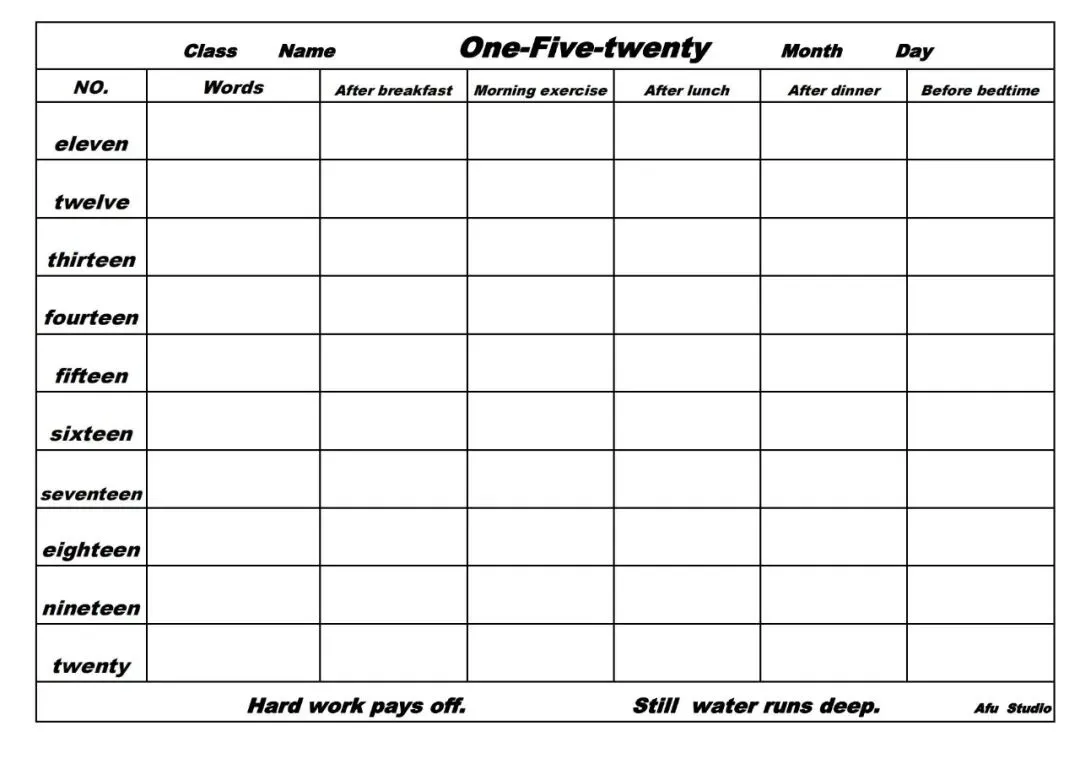 Class Name One-Five-twenty Month Day

| NO. | Words | After breakfast | Morning exercise | After lunch | After dinner | Before bedtime |
|---|---|---|---|---|---|---|
| eleven | | | | | | |
| twelve | | | | | | |
| thirteen | | | | | | |
| fourteen | | | | | | |
| fifteen | | | | | | |
| sixteen | | | | | | |
| seventeen | | | | | | |
| eighteen | | | | | | |
| nineteen | | | | | | |
| twenty | | | | | | |

Hard work pays off. Still water runs deep. Afu Studio